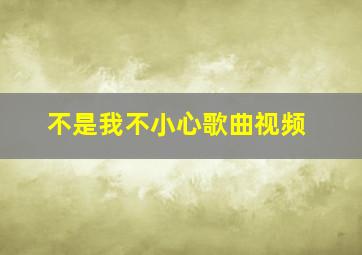 不是我不小心歌曲视频